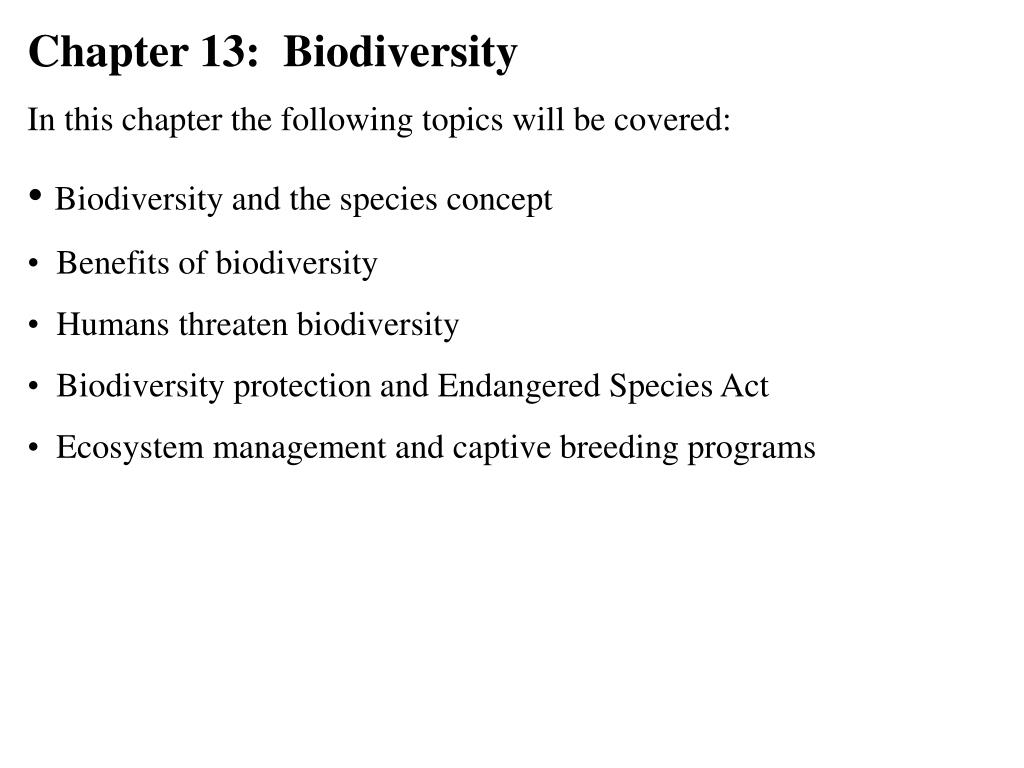 Chapter 13: Biodiversity

In this chapter the following topics will be covered:

• Biodiversity and the species concept

• Benefits of biodiversity

• Humans threaten biodiversity

• Biodiversity protection and Endangered Species Act

• Ecosystem management and captive breeding programs